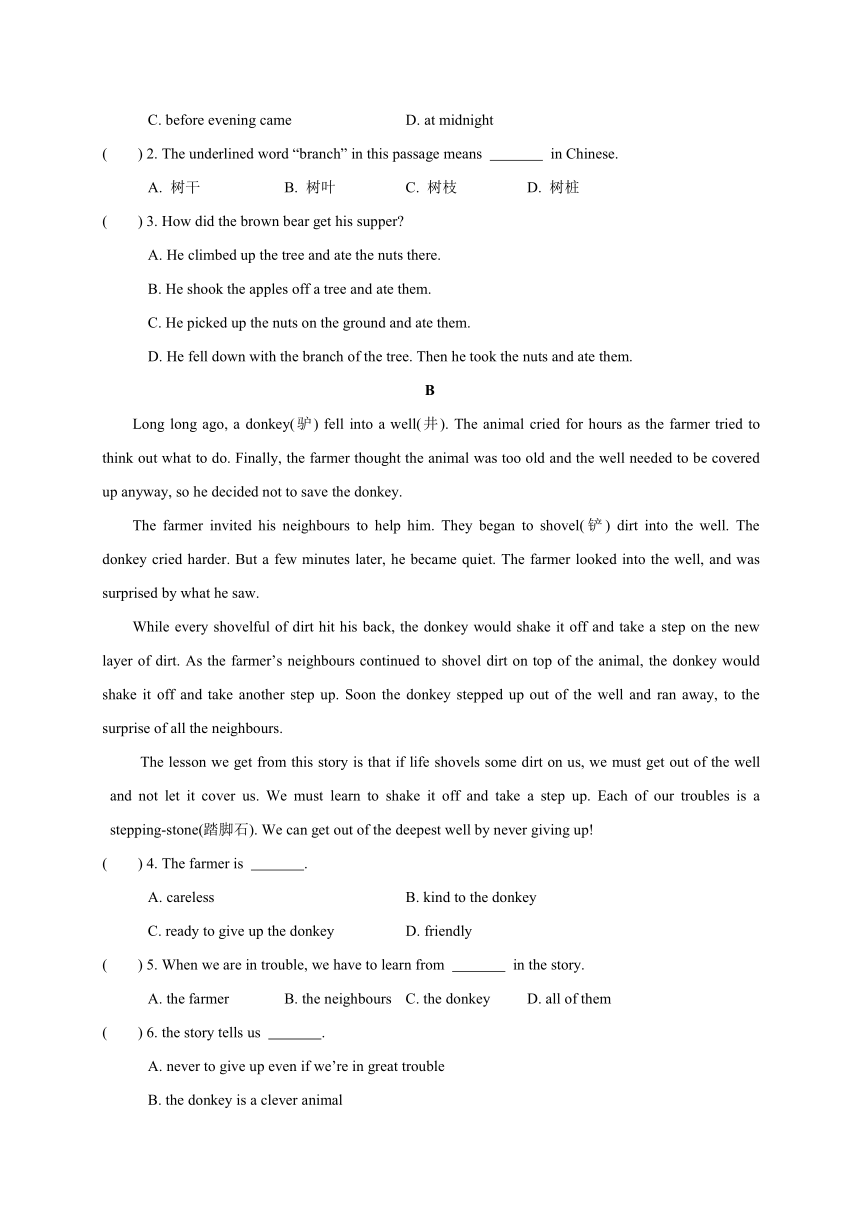 C. before evening came D. at midnight

( ) 2. The underlined word “branch” in this passage means _______ in Chinese.

A. 树干 B. 树叶 C. 树枝 D. 树桩

( ) 3. How did the brown bear get his supper?

A. He climbed up the tree and ate the nuts there.

B. He shook the apples off a tree and ate them.

C. He picked up the nuts on the ground and ate them.

D. He fell down with the branch of the tree. Then he took the nuts and ate them.

B

Long long ago, a donkey(驴) fell into a well(井). The animal cried for hours as the farmer tried to think out what to do. Finally, the farmer thought the animal was too old and the well needed to be covered up anyway, so he decided not to save the donkey.

The farmer invited his neighbours to help him. They began to shovel(铲) dirt into the well. The donkey cried harder. But a few minutes later, he became quiet. The farmer looked into the well, and was surprised by what he saw.

While every shovelful of dirt hit his back, the donkey would shake it off and take a step on the new layer of dirt. As the farmer’s neighbours continued to shovel dirt on top of the animal, the donkey would shake it off and take another step up. Soon the donkey stepped up out of the well and ran away, to the surprise of all the neighbours.

The lesson we get from this story is that if life shovels some dirt on us, we must get out of the well and not let it cover us. We must learn to shake it off and take a step up. Each of our troubles is a stepping-stone(踏脚石). We can get out of the deepest well by never giving up!

( ) 4. The farmer is _______.

A. careless B. kind to the donkey

C. ready to give up the donkey D. friendly

( ) 5. When we are in trouble, we have to learn from _______ in the story.

A. the farmer B. the neighbours C. the donkey D. all of them

( ) 6. the story tells us _______.

A. never to give up even if we’re in great trouble

B. the donkey is a clever animal